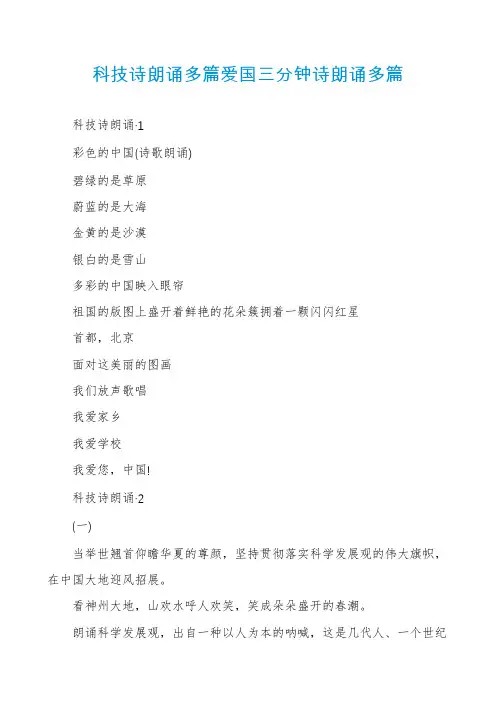 科技诗朗诵多篇爱国三分钟诗朗诵多篇

科技诗朗诵·1

彩色的中国(诗歌朗诵)

碧绿的是草原

蔚蓝的是大海

金黄的是沙漠

银白的是雪山

多彩的中国映入眼帘

祖国的版图上盛开着鲜艳的花朵簇拥着一颗闪闪红星

首都，北京

面对这美丽的图画

我们放声歌唱

我爱家乡

我爱学校

我爱您，中国!

科技诗朗诵·2

(一)

当举世翘首仰瞻华夏的尊颜，坚持贯彻落实科学发展观的伟大旗帜，在中国大地迎风招展。

看神州大地，山欢水呼人欢笑，笑成朵朵盛开的春潮。

朗诵科学发展观，出自一种以人为本的呐喊，这是几代人、一个世纪